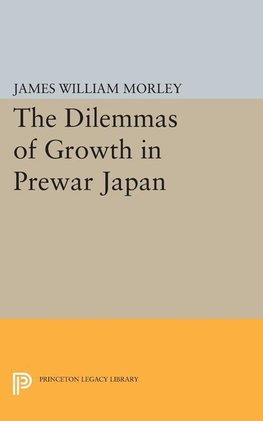 JAMES WILLIAM MORLEY

The Dilemmas of Growth in Prewar Japan

PRINCETON LEGACY LIBRARY